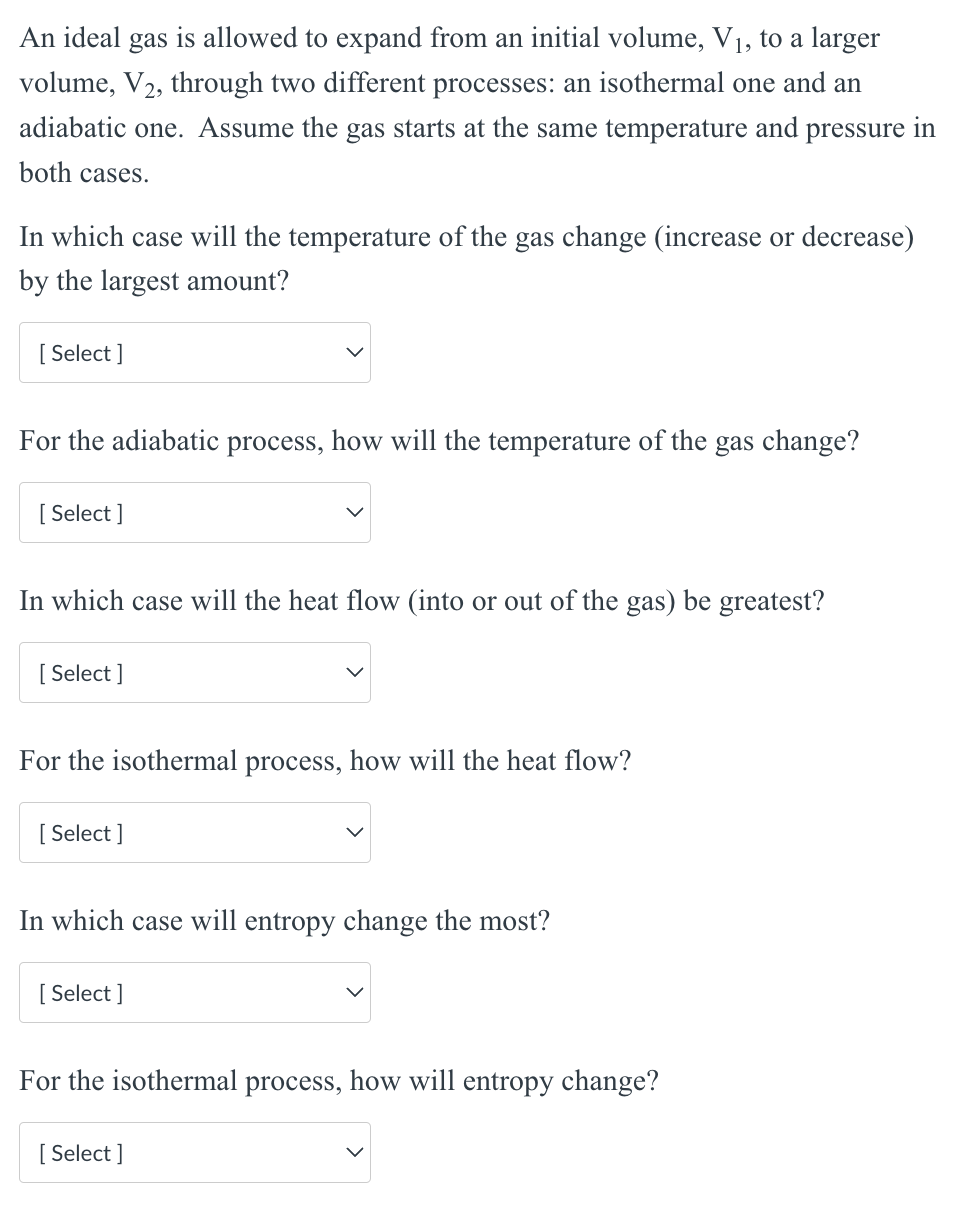 An ideal gas is allowed to expand from an initial volume, $V_1$, to a larger volume, $V_2$, through two different processes: an isothermal one and an adiabatic one. Assume the gas starts at the same temperature and pressure in both cases.

In which case will the temperature of the gas change (increase or decrease) by the largest amount?

[ Select ]

For the adiabatic process, how will the temperature of the gas change?

[ Select ]

In which case will the heat flow (into or out of the gas) be greatest?

[ Select ]

For the isothermal process, how will the heat flow?

[ Select ]

In which case will entropy change the most?

[ Select ]

For the isothermal process, how will entropy change?

[ Select ]